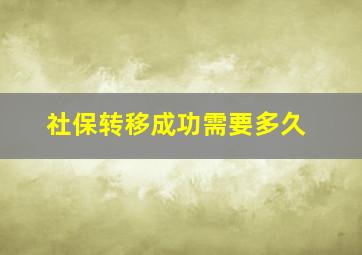 社保转移成功需要多久